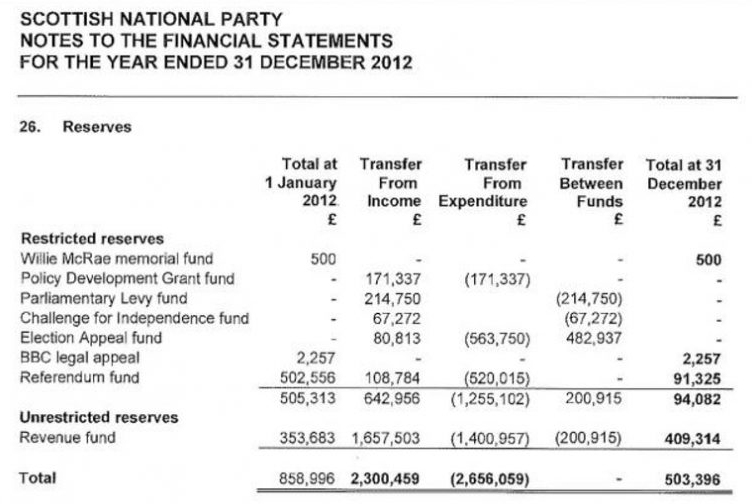 SCOTTISH NATIONAL PARTY
NOTES TO THE FINANCIAL STATEMENTS
FOR THE YEAR ENDED 31 DECEMBER 2012

26. Reserves

| | Total at 1 January 2012 £ | Transfer From Income £ | Transfer From Expenditure £ | Transfer Between Funds £ | Total at 31 December 2012 £ |
|---|---|---|---|---|---|
| Restricted reserves | | | | | |
| Willie McRae memorial fund | 500 | - | - | - | 500 |
| Policy Development Grant fund | - | 171,337 | (171,337) | - | - |
| Parliamentary Levy fund | - | 214,750 | | (214,750) | - |
| Challenge for Independence fund | - | 67,272 | | (67,272) | - |
| Election Appeal fund | - | 80,813 | (563,750) | 482,937 | - |
| BBC legal appeal | 2,257 | - | - | - | 2,257 |
| Referendum fund | 502,556 | 108,784 | (520,015) | - | 91,325 |
| | 505,313 | 642,956 | (1,255,102) | 200,915 | 94,082 |
| Unrestricted reserves | | | | | |
| Revenue fund | 353,683 | 1,657,503 | (1,400,957) | (200,915) | 409,314 |
| Total | 858,996 | 2,300,459 | (2,656,059) | - | 503,396 |